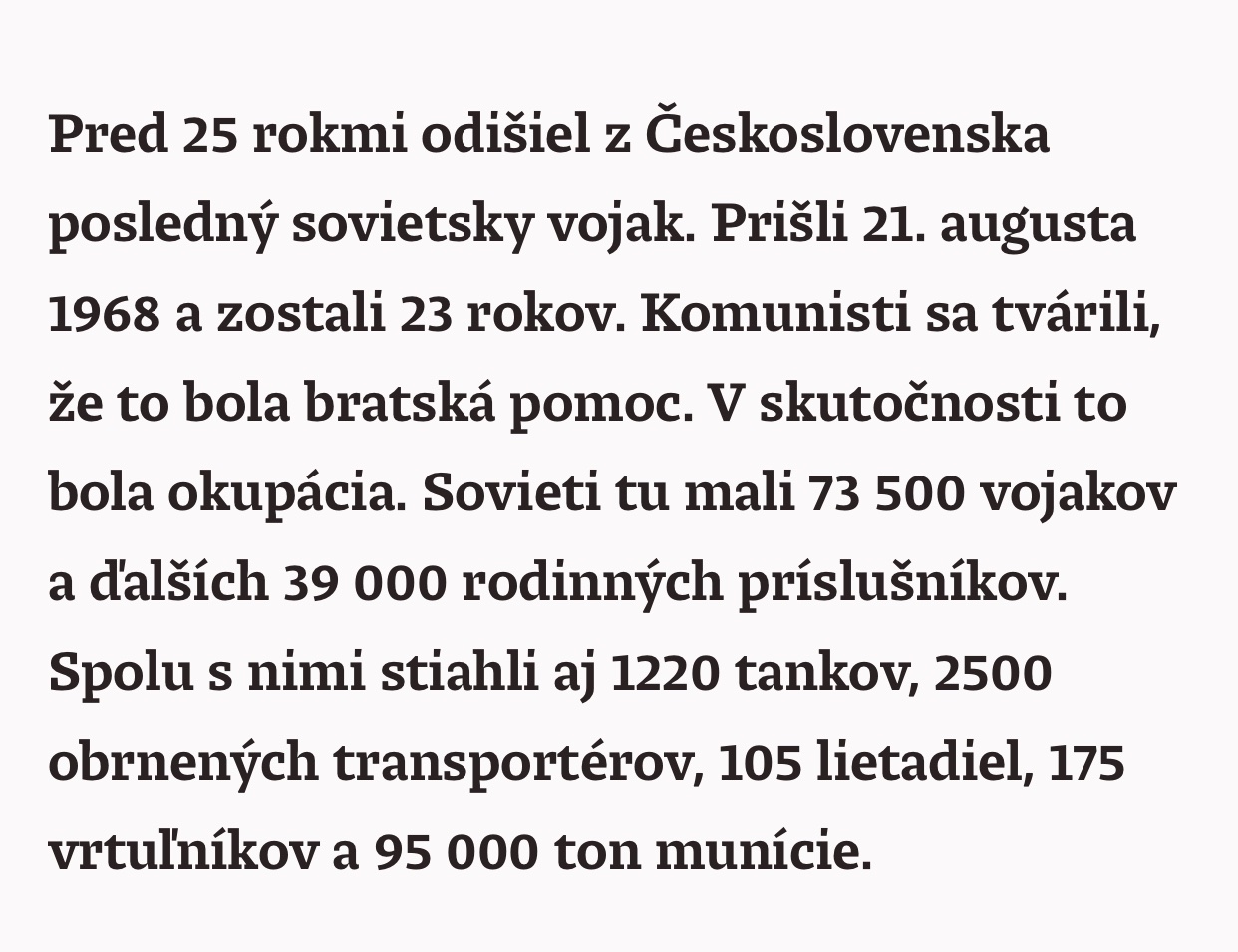 Pred 25 rokmi odišiel z Československa posledný sovietsky vojak. Prišli 21. augusta 1968 a zostali 23 rokov. Komunisti sa tvárili, že to bola bratská pomoc. V skutočnosti to bola okupácia. Sovieti tu mali 73 500 vojakov a ďalších 39 000 rodinných príslušníkov. Spolu s nimi stiahli aj 1220 tankov, 2500 obrnených transportérov, 105 lietadiel, 175 vrtuľníkov a 95 000 ton munície.